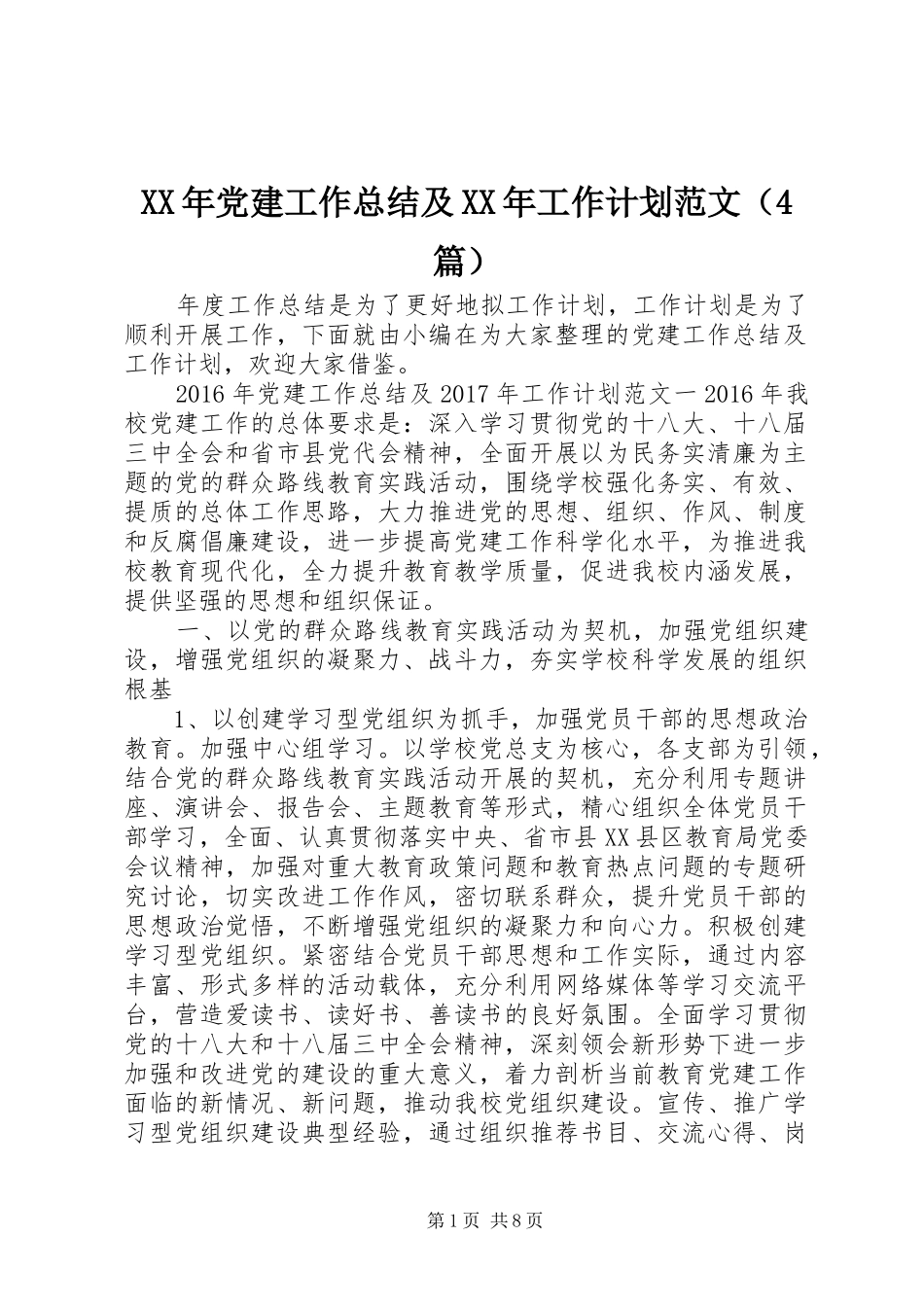 XX年党建工作总结及XX年工作计划范文（4篇）

年度工作总结是为了更好地拟工作计划，工作计划是为了顺利开展工作，下面就由小编在为大家整理的党建工作总结及工作计划，欢迎大家借鉴。

2016年党建工作总结及2017年工作计划范文一2016年我校党建工作的总体要求是：深入学习贯彻党的十八大、十八届三中全会和省市县党代会精神，全面开展以为民务实清廉为主题的党的群众路线教育实践活动，围绕学校强化务实、有效、提质的总体工作思路，大力推进党的思想、组织、作风、制度和反腐倡廉建设，进一步提高党建工作科学化水平，为推进我校教育现代化，全力提升教育教学质量，促进我校内涵发展，提供坚强的思想和组织保证。

一、以党的群众路线教育实践活动为契机，加强党组织建设，增强党组织的凝聚力、战斗力，夯实学校科学发展的组织根基

1、以创建学习型党组织为抓手，加强党员干部的思想政治教育。加强中心组学习。以学校党总支为核心，各支部为引领，结合党的群众路线教育实践活动开展的契机，充分利用专题讲座、演讲会、报告会、主题教育等形式，精心组织全体党员干部学习，全面、认真贯彻落实中央、省市县XX县区教育局党委会议精神，加强对重大教育政策问题和教育热点问题的专题研究讨论，切实改进工作作风，密切联系群众，提升党员干部的思想政治觉悟，不断增强党组织的凝聚力和向心力。积极创建学习型党组织。紧密结合党员干部思想和工作实际，通过内容丰富、形式多样的活动载体，充分利用网络媒体等学习交流平台，营造爱读书、读好书、善读书的良好氛围。全面学习贯彻党的十八大和十八届三中全会精神，深刻领会新形势下进一步加强和改进党的建设的重大意义，着力剖析当前教育党建工作面临的新情况、新问题，推动我校党组织建设。宣传、推广学习型党组织建设典型经验，通过组织推荐书目、交流心得、岗

第1页 共8页